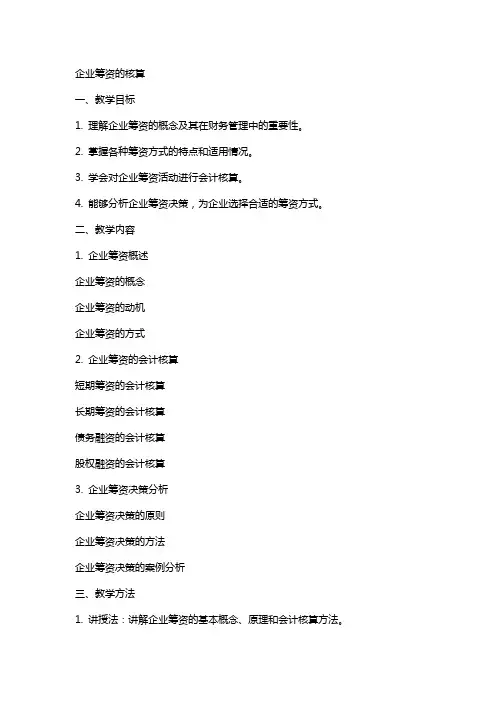 企业筹资的核算

一、教学目标

1. 理解企业筹资的概念及其在财务管理中的重要性。

2. 掌握各种筹资方式的特点和适用情况。

3. 学会对企业筹资活动进行会计核算。

4. 能够分析企业筹资决策，为企业选择合适的筹资方式。

二、教学内容

1. 企业筹资概述

企业筹资的概念

企业筹资的动机

企业筹资的方式

2. 企业筹资的会计核算

短期筹资的会计核算

长期筹资的会计核算

债务融资的会计核算

股权融资的会计核算

3. 企业筹资决策分析

企业筹资决策的原则

企业筹资决策的方法

企业筹资决策的案例分析

三、教学方法

1. 讲授法：讲解企业筹资的基本概念、原理和会计核算方法。